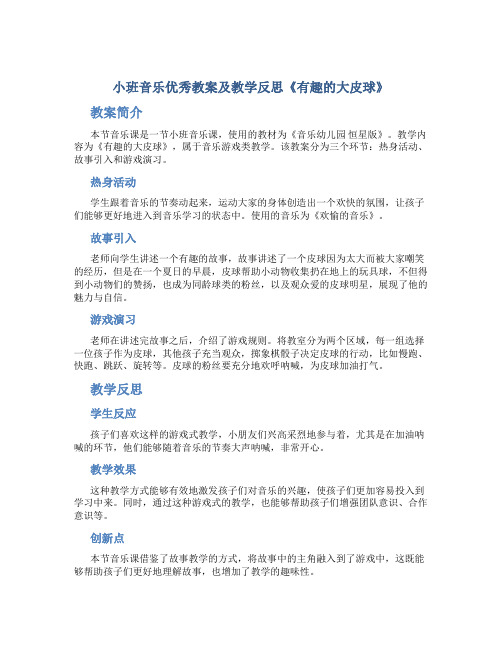 小班音乐优秀教案及教学反思《有趣的大皮球》

教案简介

本节音乐课是一节小班音乐课，使用的教材为《音乐幼儿园 恒星版》。教学内容为《有趣的大皮球》，属于音乐游戏类教学。该教案分为三个环节：热身活动、故事引入和游戏演习。

热身活动

学生跟着音乐的节奏动起来，运动大家的身体创造出一个欢快的氛围，让孩子们能够更好地进入到音乐学习的状态中。使用的音乐为《欢愉的音乐》。

故事引入

老师向学生讲述一个有趣的故事，故事讲述了一个皮球因为太大而被大家嘲笑的经历，但是在一个夏日的早晨，皮球帮助小动物收集扔在地上的玩具球，不但得到小动物们的赞扬，也成为同龄球类的粉丝，以及观众爱的皮球明星，展现了他的魅力与自信。

游戏演习

老师在讲述完故事之后，介绍了游戏规则。将教室分为两个区域，每一组选择一位孩子作为皮球，其他孩子充当观众，掷象棋骰子决定皮球的行动，比如慢跑、快跑、跳跃、旋转等。皮球的粉丝要充分地欢呼呐喊，为皮球加油打气。

教学反思

学生反应

孩子们喜欢这样的游戏式教学，小朋友们兴高采烈地参与着，尤其是在加油呐喊的环节，他们能够随着音乐的节奏大声呐喊，非常开心。

教学效果

这种教学方式能够有效地激发孩子们对音乐的兴趣，使孩子们更加容易投入到学习中来。同时，通过这种游戏式的教学，也能够帮助孩子们增强团队意识、合作意识等。

创新点

本节音乐课借鉴了故事教学的方式，将故事中的主角融入到了游戏中，这既能够帮助孩子们更好地理解故事，也增加了教学的趣味性。